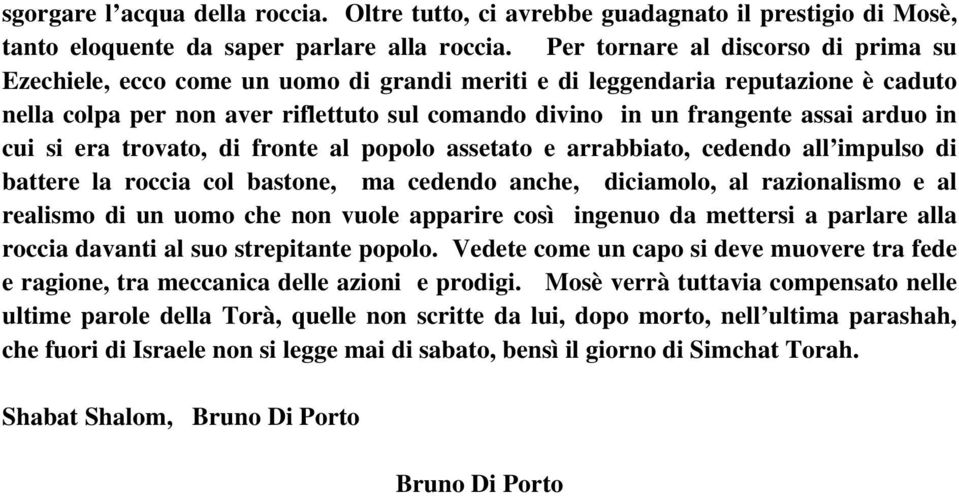 sgorgare l’acqua della roccia. Oltre tutto, ci avrebbe guadagnato il prestigio di Mosè, tanto eloquente da saper parlare alla roccia. Per tornare al discorso di prima su Ezechiele, ecco come un uomo di grandi meriti e di leggendaria reputazione è caduto nella colpa per non aver riflettuto sul comando divino in un frangente assai arduo in cui si era trovato, di fronte al popolo assetato e arrabbiato, cedendo all’impulso di battere la roccia col bastone, ma cedendo anche, diciamolo, al razionalismo e al realismo di un uomo che non vuole apparire così ingenuo da mettersi a parlare alla roccia davanti al suo strepitante popolo. Vedete come un capo si deve muovere tra fede e ragione, tra meccanica delle azioni e prodigi. Mosè verrà tuttavia compensato nelle ultime parole della Torà, quelle non scritte da lui, dopo morto, nell’ultima parashah, che fuori di Israele non si legge mai di sabato, bensì il giorno di Simchat Torah.

Shabat Shalom, Bruno Di Porto

Bruno Di Porto